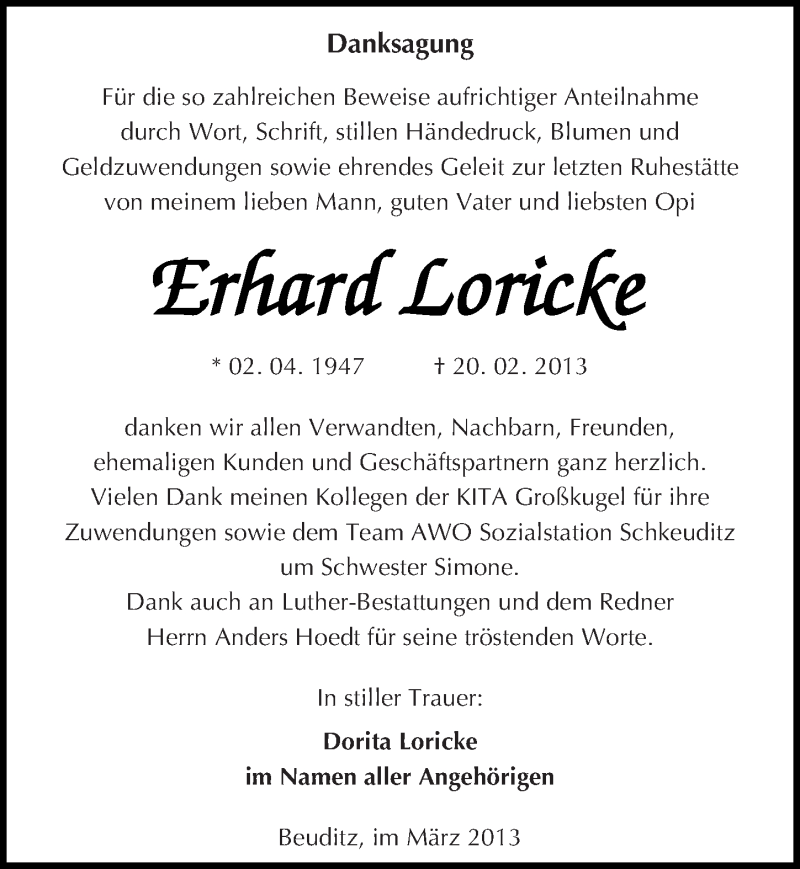 Danksagung

Für die so zahlreichen Beweise aufrichtiger Anteilnahme durch Wort, Schrift, stillen Händedruck, Blumen und Geldzuwendungen sowie ehrendes Geleit zur letzten Ruhestätte von meinem lieben Mann, guten Vater und liebsten Opi

Erhard Loricke

* 02. 04. 1947 † 20. 02. 2013

danken wir allen Verwandten, Nachbarn, Freunden, ehemaligen Kunden und Geschäftspartnern ganz herzlich. Vielen Dank meinen Kollegen der KITA Großkugel für ihre Zuwendungen sowie dem Team AWO Sozialstation Schkeuditz um Schwester Simone. Dank auch an Luther-Bestattungen und dem Redner Herrn Anders Hoedt für seine tröstenden Worte.

In stiller Trauer:

Dorita Loricke
im Namen aller Angehörigen

Beuditz, im März 2013